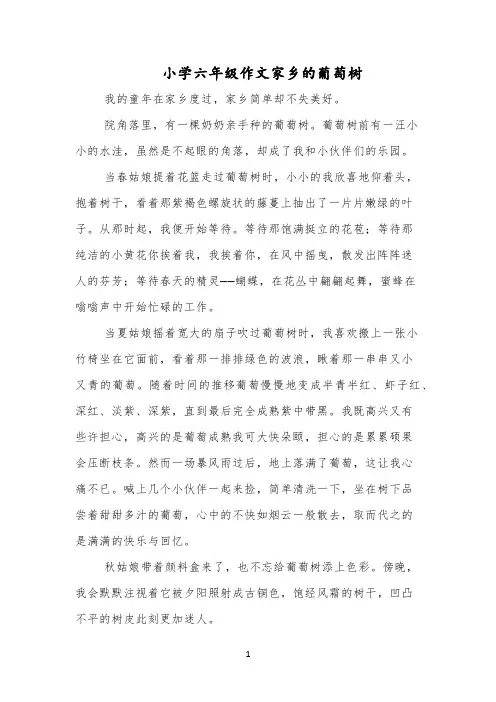 小学六年级作文家乡的葡萄树

我的童年在家乡度过，家乡简单却不失美好。

院角落里，有一棵奶奶亲手种的葡萄树。葡萄树前有一汪小小的水洼，虽然是不起眼的角落，却成了我和小伙伴们的乐园。

当春姑娘提着花篮走过葡萄树时，小小的我欣喜地仰着头，抱着树干，看着那紫褐色螺旋状的藤蔓上抽出了一片片嫩绿的叶子。从那时起，我便开始等待。等待那饱满挺立的花苞；等待那纯洁的小黄花你挨着我，我挨着你，在风中摇曳，散发出阵阵迷人的芬芳；等待春天的精灵——蝴蝶，在花丛中翩翩起舞，蜜蜂在嗡嗡声中开始忙碌的工作。

当夏姑娘摇着宽大的扇子吹过葡萄树时，我喜欢搬上一张小竹椅坐在它面前，看着那一排排绿色的波浪，瞅着那一串串又小又青的葡萄。随着时间的推移葡萄慢慢地变成半青半红、虾子红、深红、淡紫、深紫，直到最后完全成熟紫中带黑。我既高兴又有些许担心，高兴的是葡萄成熟我可大快朵颐，担心的是累累硕果会压断枝条。然而一场暴风雨过后，地上落满了葡萄，这让我心痛不已。喊上几个小伙伴一起来捡，简单清洗一下，坐在树下品尝着甜甜多汁的葡萄，心中的不快如烟云一般散去，取而代之的是满满的快乐与回忆。

秋姑娘带着颜料盒来了，也不忘给葡萄树添上色彩。傍晚，我会默默注视着它被夕阳照射成古铜色，饱经风霜的树干，凹凸不平的树皮此刻更加迷人。

1